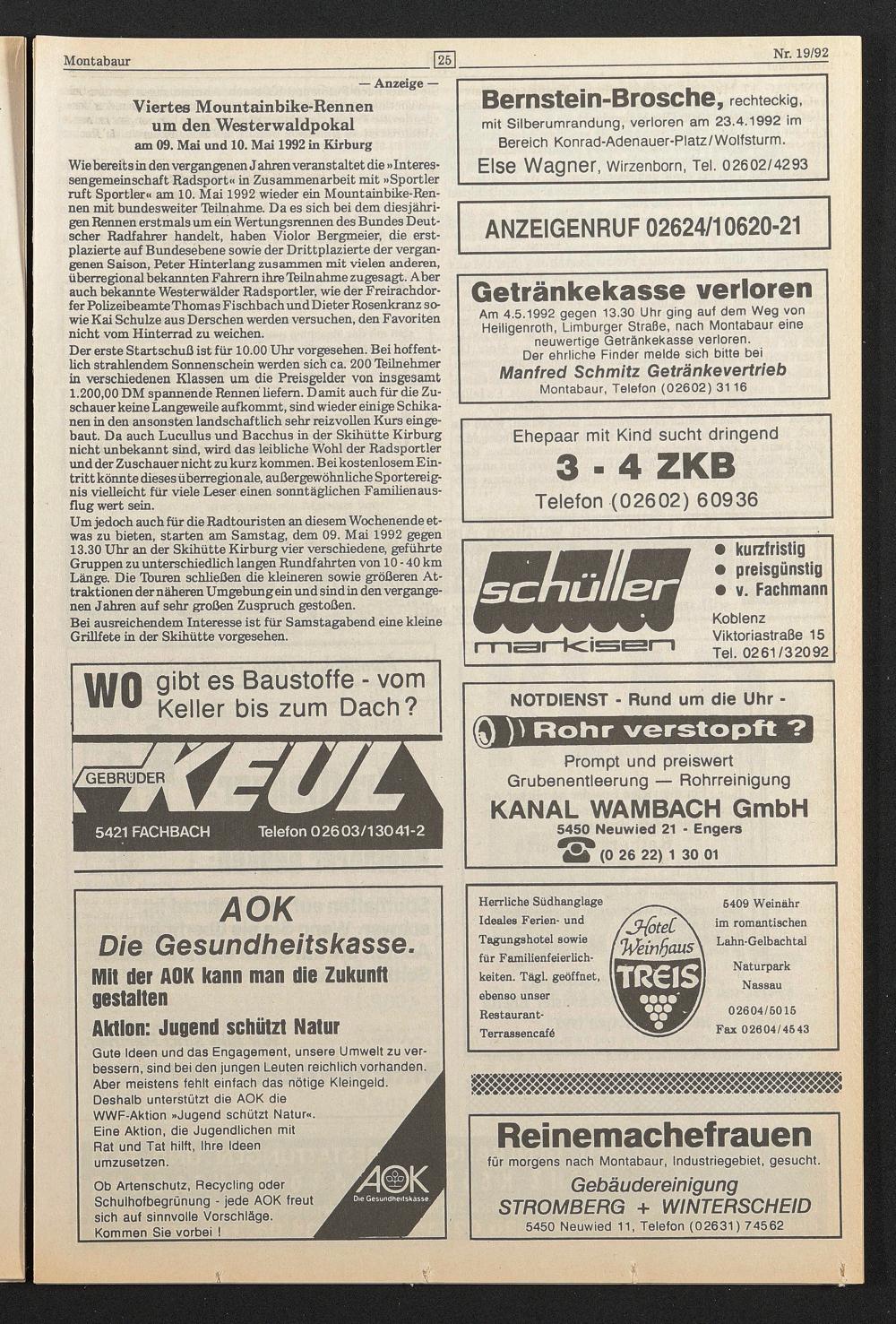 Montabaur

25

Nr. 19/92

— Anzeige —

Viertes Mountainbike-Rennen um den Westerwaldpokal
am 09. Mai und 10. Mai 1992 in Kirburg

Wie bereits in den vergangenen Jahren veranstaltet die »Interessengemeinschaft Radsport« in Zusammenarbeit mit »Sportler ruft Sportler« am 10. Mai 1992 wieder ein Mountainbike-Rennen mit bundesweiter Teilnahme. Da es sich bei dem diesjährigen Rennen erstmals um ein Wertungsrennen des Bundes Deutscher Radfahrer handelt, haben Violor Bergmeier, die erstplazierte auf Bundesebene sowie der Drittplazierte der vergangenen Saison, Peter Hinterlang zusammen mit vielen anderen, überregional bekannten Fahrern ihre Teilnahme zugesagt. Aber auch bekannte Westerwälder Radsportler, wie der Freirachdorfer Polizeibeamte Thomas Fischbach und Dieter Rosenkranz sowie Kai Schulze aus Derschen werden versuchen, den Favoriten nicht vom Hinterrad zu weichen.
Der erste Startschuß ist für 10.00 Uhr vorgesehen. Bei hoffentlich strahlendem Sonnenschein werden sich ca. 200 Teilnehmer in verschiedenen Klassen um die Preisgelder von insgesamt 1.200,00 DM spannende Rennen liefern. Damit auch für die Zuschauer keine Langeweile aufkommt, sind wieder einige Schikanen in den ansonsten landschaftlich sehr reizvollen Kurs eingebaut. Da auch Lucullus und Bacchus in der Skihütte Kirburg nicht unbekannt sind, wird das leibliche Wohl der Radsportler und der Zuschauer nicht zu kurz kommen. Bei kostenlosem Eintritt könnte dieses überregionale, außergewöhnliche Sportereignis vielleicht für viele Leser einen sonntäglichen Familienausflug wert sein.
Um jedoch auch für die Radtouristen an diesem Wochenende etwas zu bieten, starten am Samstag, dem 09. Mai 1992 gegen 13.30 Uhr an der Skihütte Kirburg vier verschiedene, geführte Gruppen zu unterschiedlich langen Rundfahrten von 10 - 40 km Länge. Die Touren schließen die kleineren sowie größeren Attraktionen der näheren Umgebung ein und sind in den vergangenen Jahren auf sehr großen Zuspruch gestoßen.
Bei ausreichendem Interesse ist für Samstagabend eine kleine Grillfete in der Skihütte vorgesehen.

WO gibt es Baustoffe - vom Keller bis zum Dach?
GEBRÜDER KEUL
5421 FACHBACH Telefon 02603/13041-2

AOK
Die Gesundheitskasse.
Mit der AOK kann man die Zukunft gestalten
Aktion: Jugend schützt Natur
Gute Ideen und das Engagement, unsere Umwelt zu verbessern, sind bei den jungen Leuten reichlich vorhanden. Aber meistens fehlt einfach das nötige Kleingeld. Deshalb unterstützt die AOK die WWF-Aktion »Jugend schützt Natur«. Eine Aktion, die Jugendlichen mit Rat und Tat hilft, Ihre Ideen umzusetzen.
Ob Artenschutz, Recycling oder Schulhofbegrünung - jede AOK freut sich auf sinnvolle Vorschläge. Kommen Sie vorbei!
AOK Die Gesundheitskasse

Bernstein-Brosche, rechteckig, mit Silberumrandung, verloren am 23.4.1992 im Bereich Konrad-Adenauer-Platz/Wolfsturm.
Else Wagner, Wirzenborn, Tel. 02602/4293

ANZEIGENRUF 02624/10620-21

Getränkekasse verloren
Am 4.5.1992 gegen 13.30 Uhr ging auf dem Weg von Heiligenroth, Limburger Straße, nach Montabaur eine neuwertige Getränkekasse verloren.
Der ehrliche Finder melde sich bitte bei
Manfred Schmitz Getränkevertrieb
Montabaur, Telefon (02602) 3116

Ehepaar mit Kind sucht dringend
3 - 4 ZKB
Telefon (02602) 60936

schüller markisen
● kurzfristig
● preisgünstig
● v. Fachmann
Koblenz
Viktoriastraße 15
Tel. 0261/32092

NOTDIENST - Rund um die Uhr -
Rohr verstopft ?
Prompt und preiswert
Grubenentleerung — Rohrreinigung
KANAL WAMBACH GmbH
5450 Neuwied 21 - Engers
(0 26 22) 1 30 01

Herrliche Südhanglage Ideales Ferien- und Tagungshotel sowie für Familienfeierlichkeiten. Tägl. geöffnet, ebenso unser Restaurant-Terrassencafé
Hotel Weinhaus TREIS
5409 Weinähr im romantischen Lahn-Gelbachtal
Naturpark Nassau
02604/5015
Fax 02604/4543

Reinemachefrauen
für morgens nach Montabaur, Industriegebiet, gesucht.
Gebäudereinigung
STROMBERG + WINTERSCHEID
5450 Neuwied 11, Telefon (02631) 74562